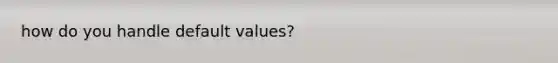 how do you handle default values?